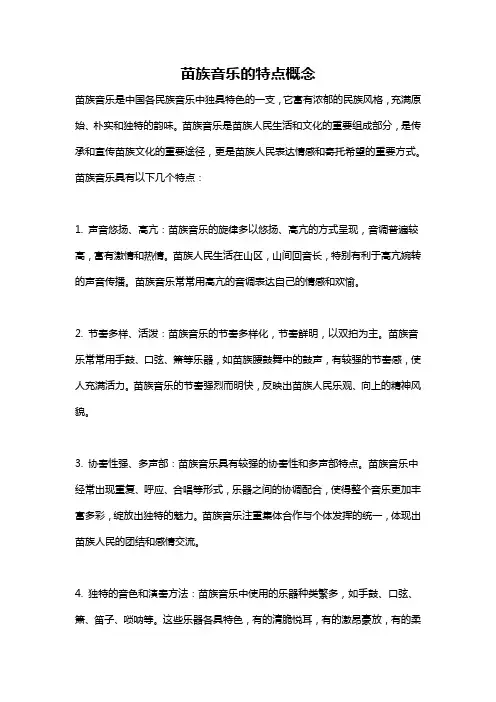 苗族音乐的特点概念

苗族音乐是中国各民族音乐中独具特色的一支，它富有浓郁的民族风格，充满原始、朴实和独特的韵味。苗族音乐是苗族人民生活和文化的重要组成部分，是传承和宣传苗族文化的重要途径，更是苗族人民表达情感和寄托希望的重要方式。苗族音乐具有以下几个特点：

1. 声音悠扬、高亢：苗族音乐的旋律多以悠扬、高亢的方式呈现，音调普遍较高，富有激情和热情。苗族人民生活在山区，山间回音长，特别有利于高亢婉转的声音传播。苗族音乐常常用高亢的音调表达自己的情感和欢愉。

2. 节奏多样、活泼：苗族音乐的节奏多样化，节奏鲜明，以双拍为主。苗族音乐常常用手鼓、口弦、箫等乐器，如苗族腰鼓舞中的鼓声，有较强的节奏感，使人充满活力。苗族音乐的节奏强烈而明快，反映出苗族人民乐观、向上的精神风貌。

3. 协奏性强、多声部：苗族音乐具有较强的协奏性和多声部特点。苗族音乐中经常出现重复、呼应、合唱等形式，乐器之间的协调配合，使得整个音乐更加丰富多彩，绽放出独特的魅力。苗族音乐注重集体合作与个体发挥的统一，体现出苗族人民的团结和感情交流。

4. 独特的音色和演奏方法：苗族音乐中使用的乐器种类繁多，如手鼓、口弦、箫、笛子、唢呐等。这些乐器各具特色，有的清脆悦耳，有的激昂豪放，有的柔